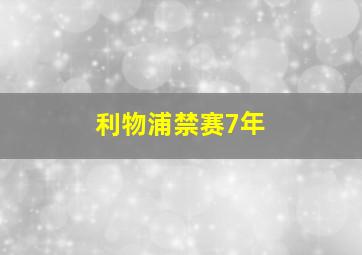 利物浦禁赛7年